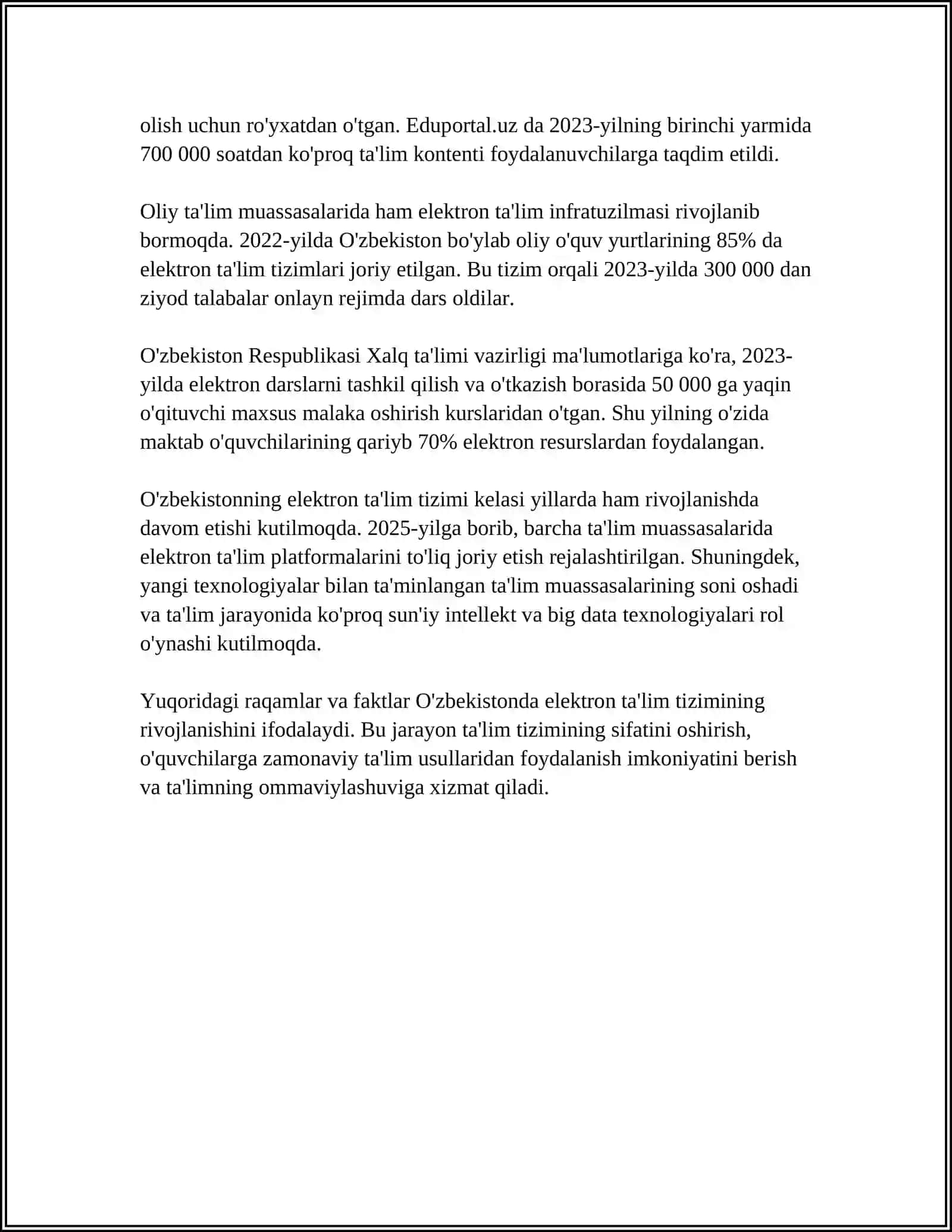 olish uchun ro'yxatdan o'tgan. Eduportal.uz da 2023-yilning birinchi yarmida 700 000 soatdan ko'proq ta'lim kontenti foydalanuvchilarga taqdim etildi.

Oliy ta'lim muassasalarida ham elektron ta'lim infratuzilmasi rivojlanib bormoqda. 2022-yilda O'zbekiston bo'ylab oliy o'quv yurtlarining 85% da elektron ta'lim tizimlari joriy etilgan. Bu tizim orqali 2023-yilda 300 000 dan ziyod talabalar onlayn rejimda dars oldilar.

O'zbekiston Respublikasi Xalq ta'limi vazirligi ma'lumotlariga ko'ra, 2023-yilda elektron darslarni tashkil qilish va o'tkazish borasida 50 000 ga yaqin o'qituvchi maxsus malaka oshirish kurslaridan o'tgan. Shu yilning o'zida maktab o'quvchilarining qariyb 70% elektron resurslardan foydalangan.

O'zbekistonning elektron ta'lim tizimi kelasi yillarda ham rivojlanishda davom etishi kutilmoqda. 2025-yilga borib, barcha ta'lim muassasalarida elektron ta'lim platformalarini to'liq joriy etish rejalashtirilgan. Shuningdek, yangi texnologiyalar bilan ta'minlangan ta'lim muassasalarining soni oshadi va ta'lim jarayonida ko'proq sun'iy intellekt va big data texnologiyalari rol o'ynashi kutilmoqda.

Yuqoridagi raqamlar va faktlar O'zbekistonda elektron ta'lim tizimining rivojlanishini ifodalaydi. Bu jarayon ta'lim tizimining sifatini oshirish, o'quvchilarga zamonaviy ta'lim usullaridan foydalanish imkoniyatini berish va ta'limning ommaviylashuviga xizmat qiladi.